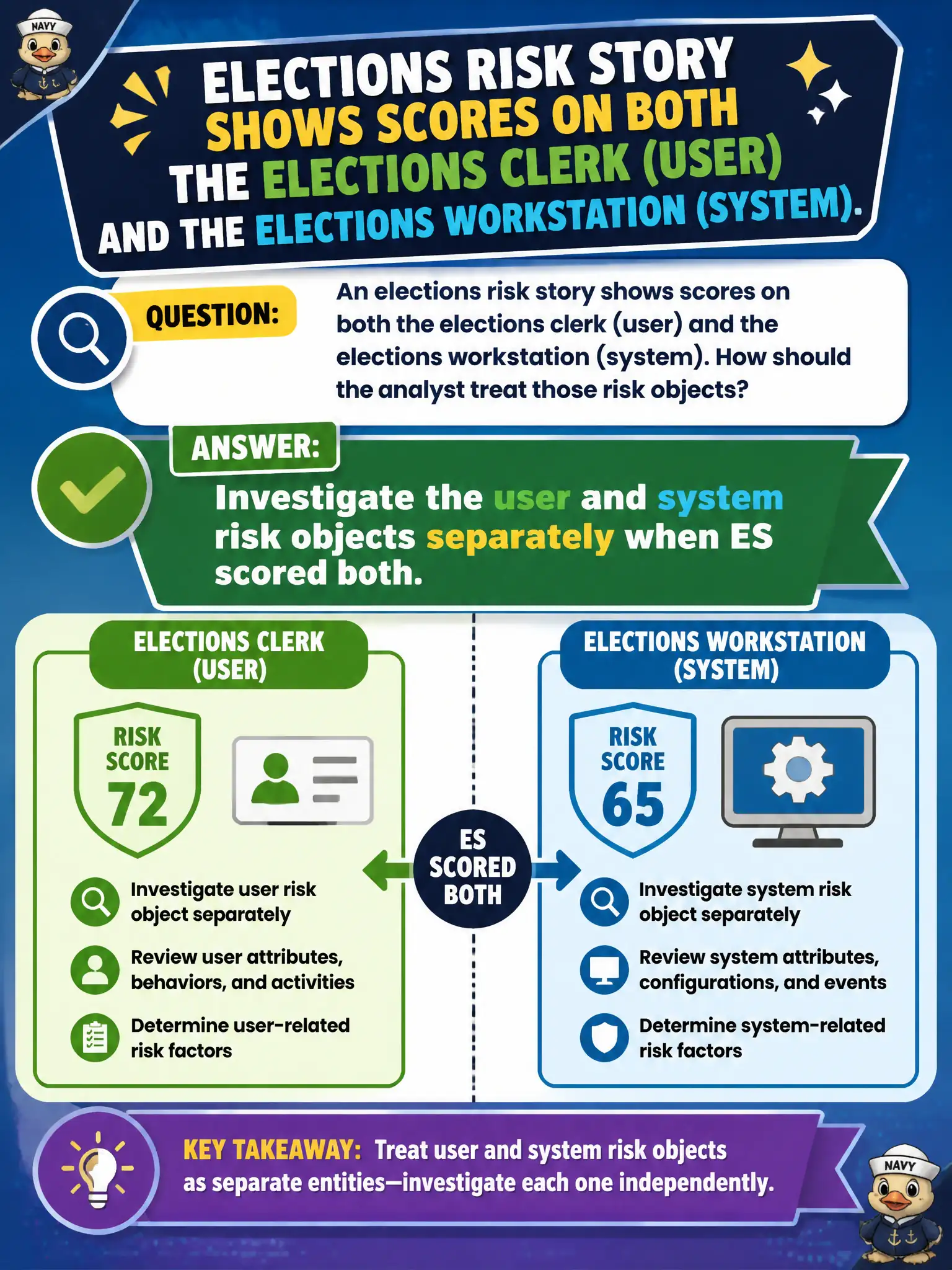 NAVY

ELECTIONS RISK STORY SHOWS SCORES ON BOTH THE ELECTIONS CLERK (USER) AND THE ELECTIONS WORKSTATION (SYSTEM).

QUESTION:

An elections risk story shows scores on both the elections clerk (user) and the elections workstation (system). How should the analyst treat those risk objects?

ANSWER:

Investigate the user and system risk objects separately when ES scored both.

ELECTIONS CLERK (USER)

RISK SCORE 72

Investigate user risk object separately

Review user attributes, behaviors, and activities

Determine user-related risk factors

ES SCORED BOTH

ELECTIONS WORKSTATION (SYSTEM)

RISK SCORE 65

Investigate system risk object separately

Review system attributes, configurations, and events

Determine system-related risk factors

KEY TAKEAWAY: Treat user and system risk objects as separate entities—investigate each one independently.

NAVY